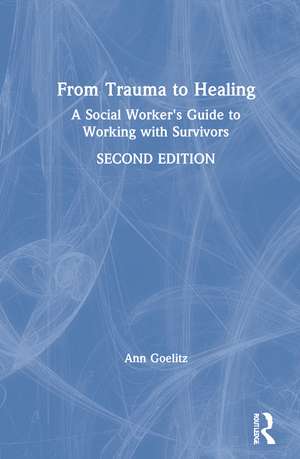 From Trauma to Healing

A Social Worker's Guide to Working with Survivors

SECOND EDITION

Ann Goelitz

ROUTLEDGE